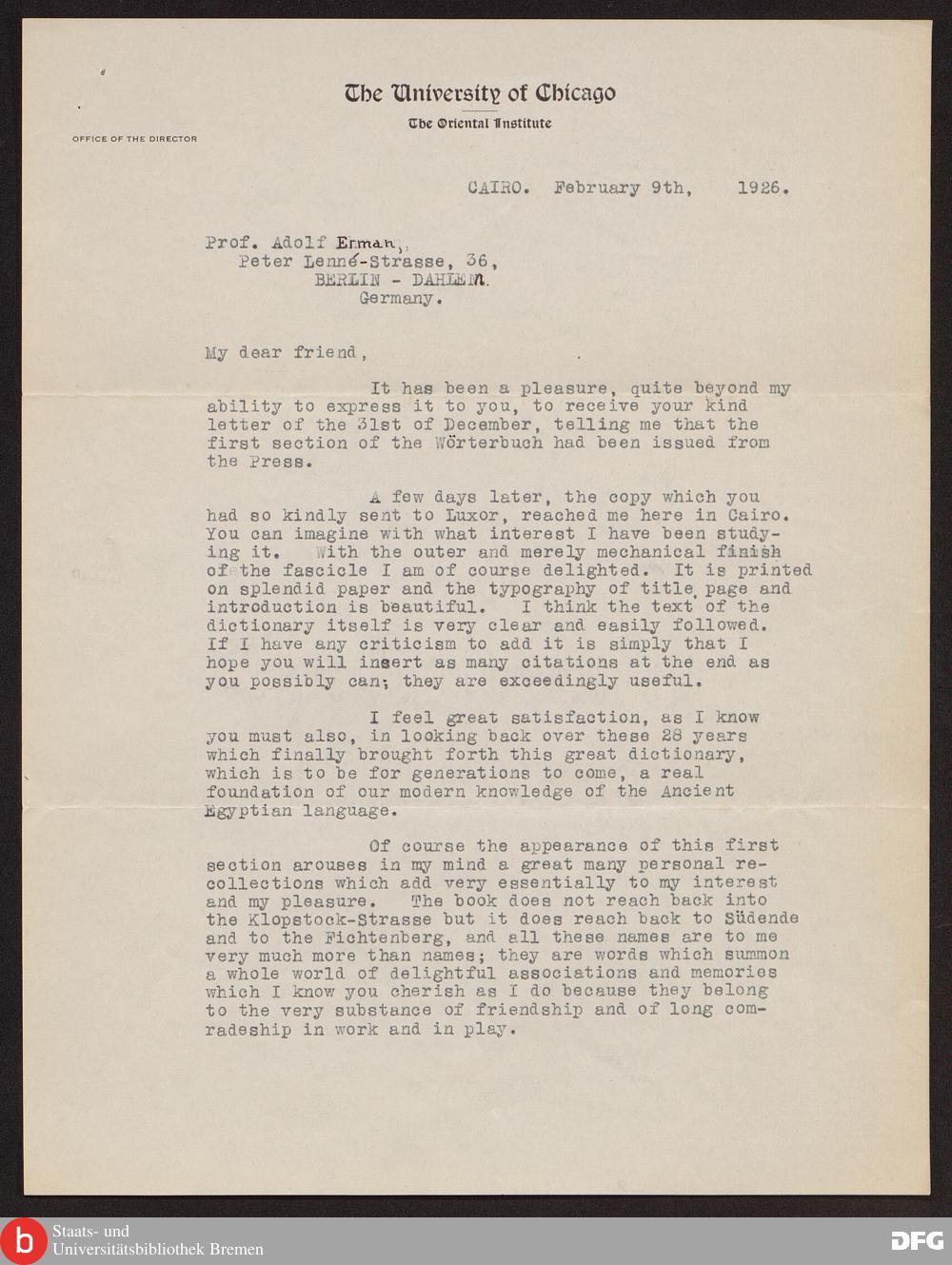 The University of Chicago
The Oriental Institute

OFFICE OF THE DIRECTOR

CAIRO. February 9th, 1926.

Prof. Adolf Erman,
Peter Lenné-Strasse, 36,
BERLIN - DAHLEM.
Germany.

My dear friend,

It has been a pleasure, quite beyond my ability to express it to you, to receive your kind letter of the 31st of December, telling me that the first section of the Wörterbuch had been issued from the Press.

A few days later, the copy which you had so kindly sent to Luxor, reached me here in Cairo. You can imagine with what interest I have been studying it. With the outer and merely mechanical finish of the fascicle I am of course delighted. It is printed on splendid paper and the typography of title page and introduction is beautiful. I think the text of the dictionary itself is very clear and easily followed. If I have any criticism to add it is simply that I hope you will insert as many citations at the end as you possibly can; they are exceedingly useful.

I feel great satisfaction, as I know you must also, in looking back over these 28 years which finally brought forth this great dictionary, which is to be for generations to come, a real foundation of our modern knowledge of the Ancient Egyptian language.

Of course the appearance of this first section arouses in my mind a great many personal recollections which add very essentially to my interest and my pleasure. The book does not reach back into the Klopstock-Strasse but it does reach back to Südende and to the Fichtenberg, and all these names are to me very much more than names; they are words which summon a whole world of delightful associations and memories which I know you cherish as I do because they belong to the very substance of friendship and of long comradeship in work and in play.

Staats- und Universitätsbibliothek Bremen

DFG